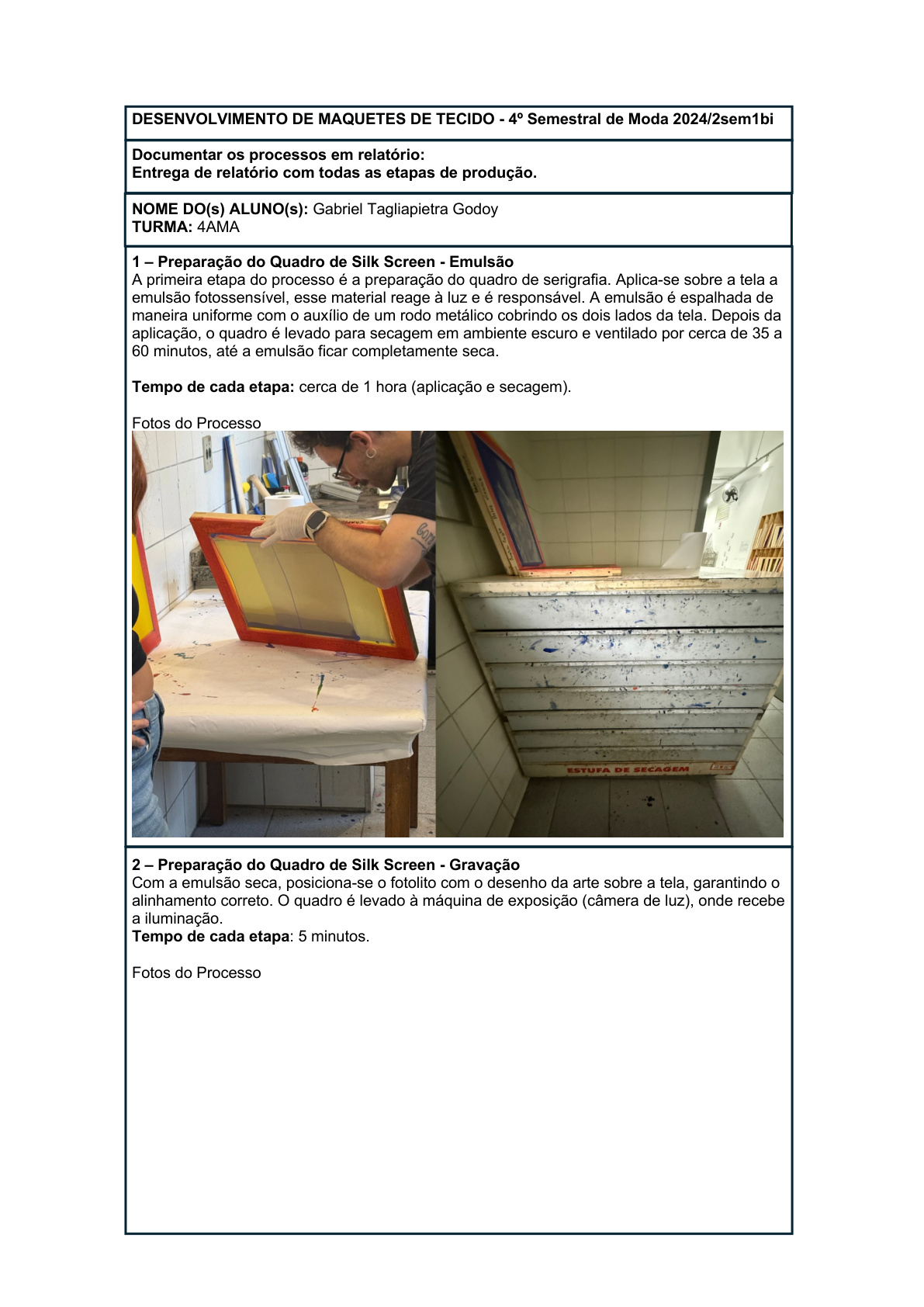 DESENVOLVIMENTO DE MAQUETES DE TECIDO - 4º Semestral de Moda 2024/2sem1bi

Documentar os processos em relatório:
Entrega de relatório com todas as etapas de produção.

NOME DO(s) ALUNO(s): Gabriel Tagliapietra Godoy
TURMA: 4AMA

1 – Preparação do Quadro de Silk Screen - Emulsão
A primeira etapa do processo é a preparação do quadro de serigrafia. Aplica-se sobre a tela a emulsão fotossensível, esse material reage à luz e é responsável. A emulsão é espalhada de maneira uniforme com o auxílio de um rodo metálico cobrindo os dois lados da tela. Depois da aplicação, o quadro é levado para secagem em ambiente escuro e ventilado por cerca de 35 a 60 minutos, até a emulsão ficar completamente seca.

Tempo de cada etapa: cerca de 1 hora (aplicação e secagem).

Fotos do Processo

ESTUFA DE SECAGEM

2 – Preparação do Quadro de Silk Screen - Gravação
Com a emulsão seca, posiciona-se o fotolito com o desenho da arte sobre a tela, garantindo o alinhamento correto. O quadro é levado à máquina de exposição (câmera de luz), onde recebe a iluminação.
Tempo de cada etapa: 5 minutos.

Fotos do Processo